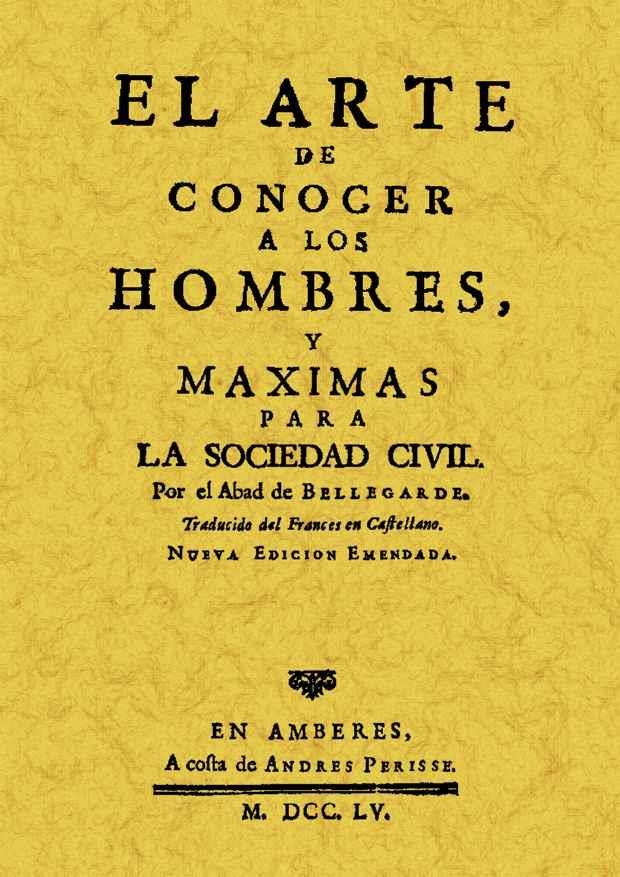 EL ARTE
DE
CONOCER
A LOS
HOMBRES,
Y
MAXIMAS
PARA
LA SOCIEDAD CIVIL.
Por el Abad de BELLEGARDE.
Traducido del Frances en Castellano.
NUEVA EDICION EMENDADA.

EN AMBERES,
A costa de ANDRES PERISSE.
M. DCC. LV.